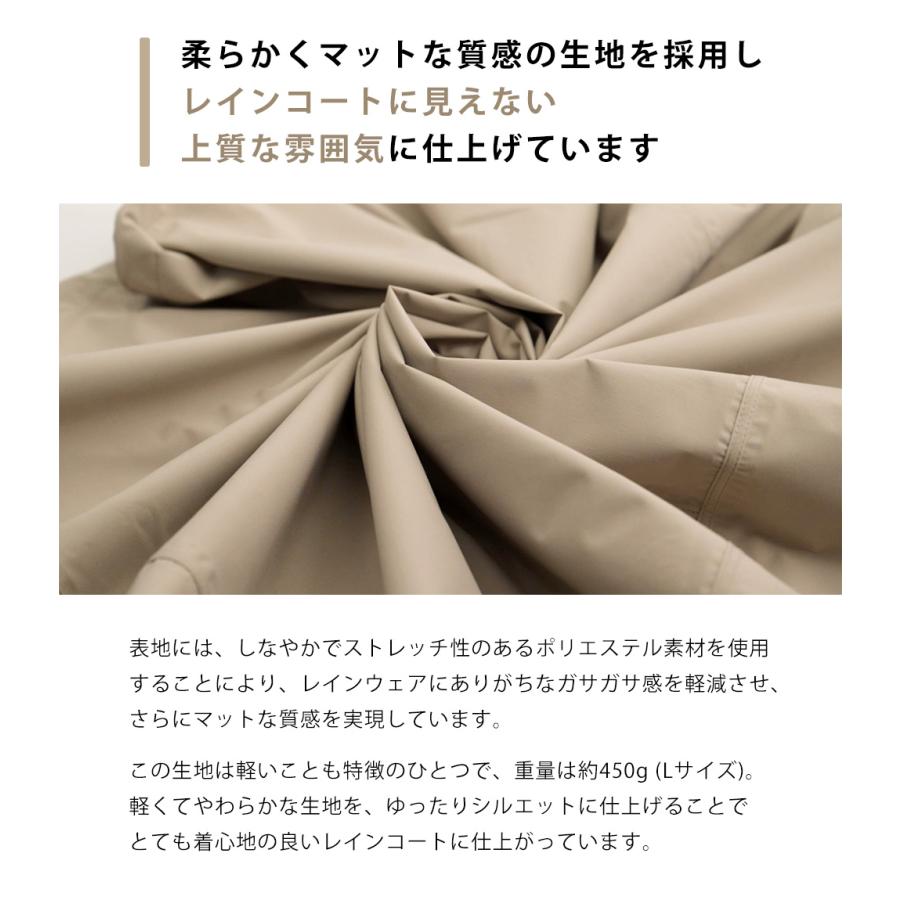 柔らかくマットな質感の生地を採用し
レインコートに見えない
上質な雰囲気に仕上げています

表地には、しなやかでストレッチ性のあるポリエステル素材を使用することにより、レインウェアにありがちなガサガサ感を軽減させ、さらにマットな質感を実現しています。

この生地は軽いことも特徴のひとつで、重量は約450g (Lサイズ)。軽くてやわらかな生地を、ゆったりシルエットに仕上げることでとても着心地の良いレインコートに仕上がっています。